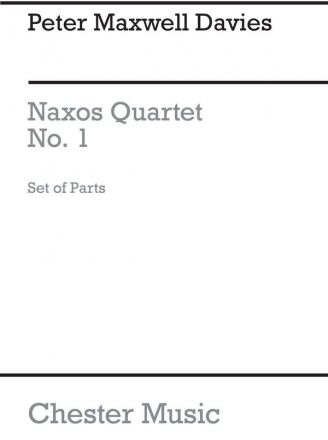 Peter Maxwell Davies

Naxos Quartet No. 1

Set of Parts

Chester Music